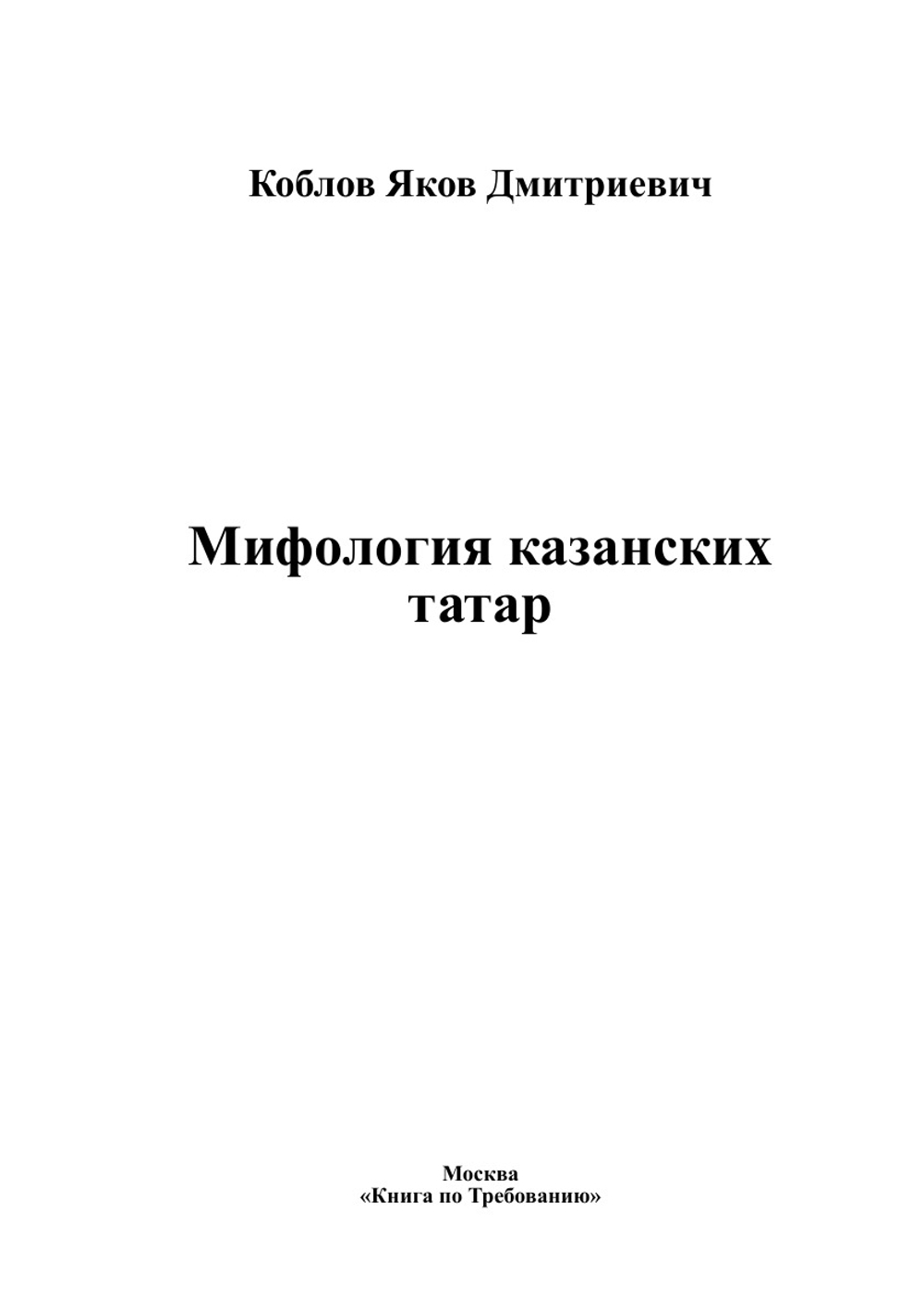 Коблов Яков Дмитриевич

Мифология казанских татар

Москва
«Книга по Требованию»